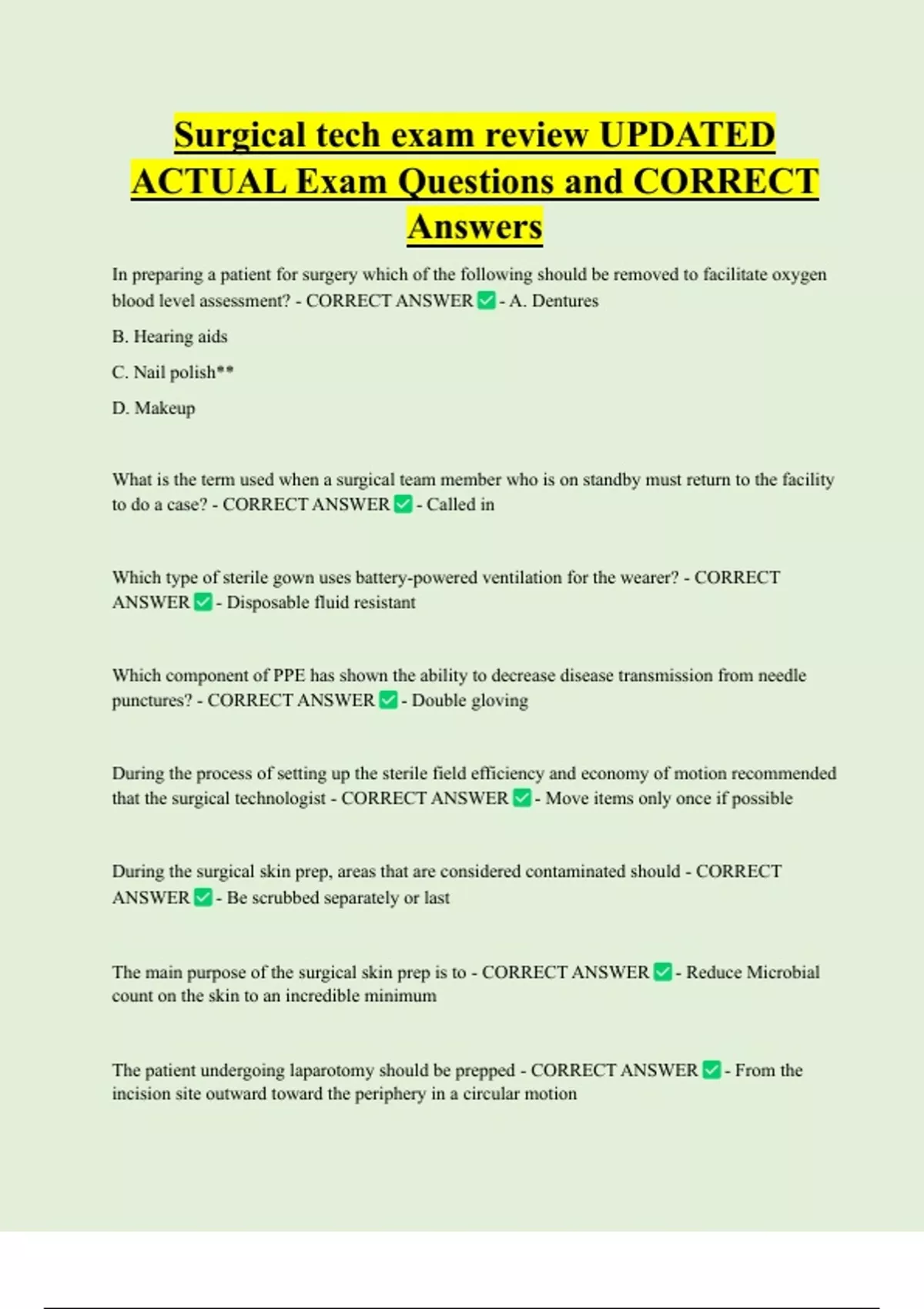 Surgical tech exam review UPDATED ACTUAL Exam Questions and CORRECT Answers

In preparing a patient for surgery which of the following should be removed to facilitate oxygen blood level assessment? - CORRECT ANSWER ✅ - A. Dentures

B. Hearing aids

C. Nail polish**

D. Makeup

What is the term used when a surgical team member who is on standby must return to the facility to do a case? - CORRECT ANSWER ✅ - Called in

Which type of sterile gown uses battery-powered ventilation for the wearer? - CORRECT ANSWER ✅ - Disposable fluid resistant

Which component of PPE has shown the ability to decrease disease transmission from needle punctures? - CORRECT ANSWER ✅ - Double gloving

During the process of setting up the sterile field efficiency and economy of motion recommended that the surgical technologist - CORRECT ANSWER ✅ - Move items only once if possible

During the surgical skin prep, areas that are considered contaminated should - CORRECT ANSWER ✅ - Be scrubbed separately or last

The main purpose of the surgical skin prep is to - CORRECT ANSWER ✅ - Reduce Microbial count on the skin to an incredible minimum

The patient undergoing laparotomy should be prepped - CORRECT ANSWER ✅ - From the incision site outward toward the periphery in a circular motion